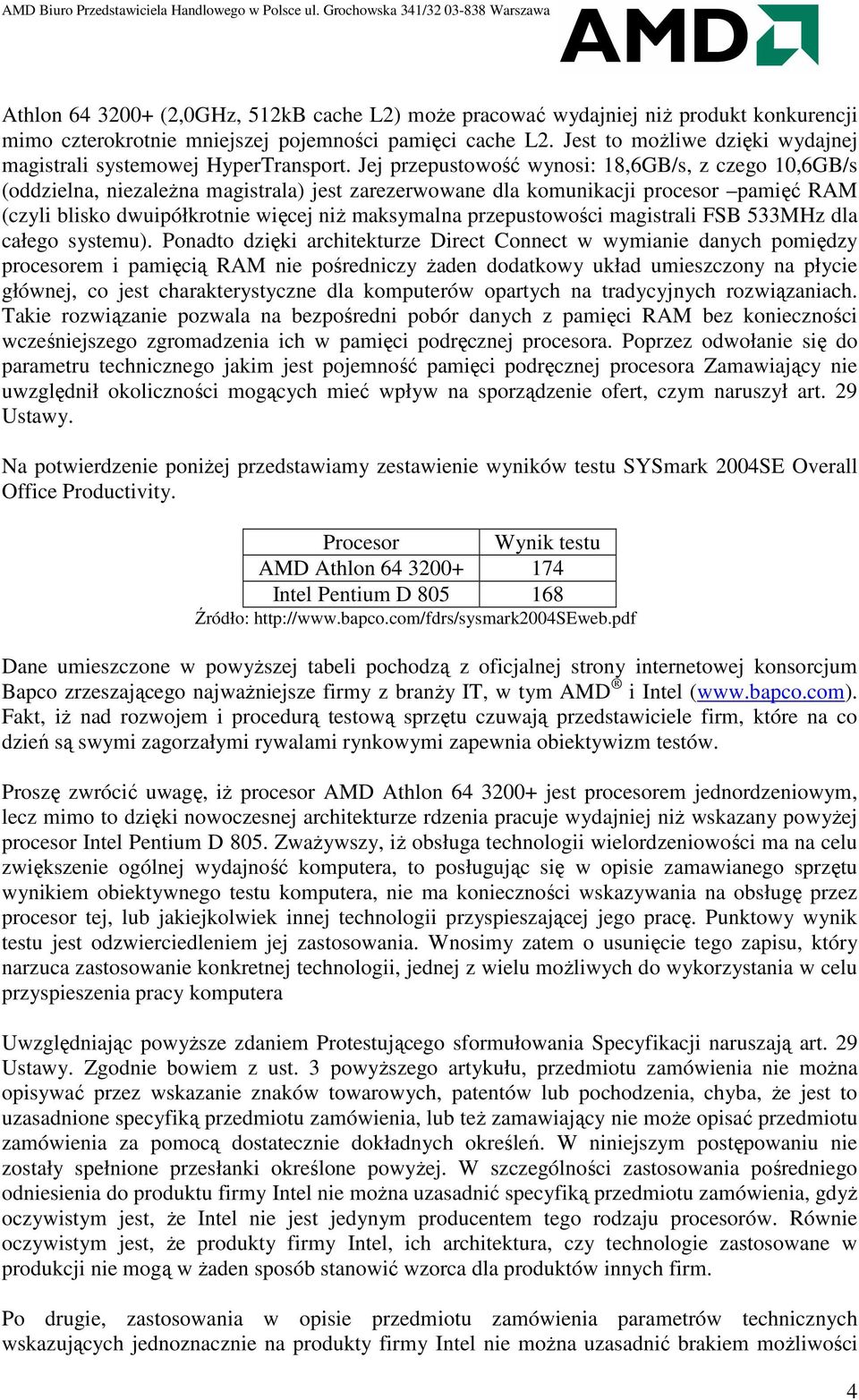 AMD Biuro Przedstawiciela Handlowego w Polsce ul. Grochowska 341/32 03-838 Warszawa

AMD

Athlon 64 3200+ (2,0GHz, 512kB cache L2) może pracować wydajniej niż produkt konkurencji mimo czterokrotnie mniejszej pojemności pamięci cache L2. Jest to możliwe dzięki wydajnej magistrali systemowej HyperTransport. Jej przepustowość wynosi: 18,6GB/s, z czego 10,6GB/s (oddzielna, niezależna magistrala) jest zarezerwowane dla komunikacji procesor –pamięć RAM (czyli blisko dwuipółkrotnie więcej niż maksymalna przepustowości magistrali FSB 533MHz dla całego systemu). Ponadto dzięki architekturze Direct Connect w wymianie danych pomiędzy procesorem i pamięcią RAM nie pośredniczy żaden dodatkowy układ umieszczony na płycie głównej, co jest charakterystyczne dla komputerów opartych na tradycyjnych rozwiązaniach. Takie rozwiązanie pozwala na bezpośredni pobór danych z pamięci RAM bez konieczności wcześniejszego zgromadzenia ich w pamięci podręcznej procesora. Poprzez odwołanie się do parametru technicznego jakim jest pojemność pamięci podręcznej procesora Zamawiający nie uwzględnił okoliczności mogących mieć wpływ na sporządzenie ofert, czym naruszył art. 29 Ustawy.

Na potwierdzenie poniżej przedstawiamy zestawienie wyników testu SYSmark 2004SE Overall Office Productivity.

| Procesor | Wynik testu |
|---|---|
| AMD Athlon 64 3200+ | 174 |
| Intel Pentium D 805 | 168 |

Źródło: http://www.bapco.com/fdrs/sysmark2004SEweb.pdf

Dane umieszczone w powyższej tabeli pochodzą z oficjalnej strony internetowej konsorcjum Bapco zrzeszającego najważniejsze firmy z branży IT, w tym AMD® i Intel (www.bapco.com). Fakt, iż nad rozwojem i procedurą testową sprzętu czuwają przedstawiciele firm, które na co dzień są swymi zagorzałymi rywalami rynkowymi zapewnia obiektywizm testów.

Proszę zwrócić uwagę, iż procesor AMD Athlon 64 3200+ jest procesorem jednordzeniowym, lecz mimo to dzięki nowoczesnej architekturze rdzenia pracuje wydajniej niż wskazany powyżej procesor Intel Pentium D 805. Zważywszy, iż obsługa technologii wielordzeniowości ma na celu zwiększenie ogólnej wydajność komputera, to posługując się w opisie zamawianego sprzętu wynikiem obiektywnego testu komputera, nie ma konieczności wskazywania na obsługę przez procesor tej, lub jakiejkolwiek innej technologii przyspieszającej jego pracę. Punktowy wynik testu jest odzwierciedleniem jej zastosowania. Wnosimy zatem o usunięcie tego zapisu, który narzuca zastosowanie konkretnej technologii, jednej z wielu możliwych do wykorzystania w celu przyspieszenia pracy komputera

Uwzględniając powyższe zdaniem Protestującego sformułowania Specyfikacji naruszają art. 29 Ustawy. Zgodnie bowiem z ust. 3 powyższego artykułu, przedmiotu zamówienia nie można opisywać przez wskazanie znaków towarowych, patentów lub pochodzenia, chyba, że jest to uzasadnione specyfiką przedmiotu zamówienia, lub też zamawiający nie może opisać przedmiotu zamówienia za pomocą dostatecznie dokładnych określeń. W niniejszym postępowaniu nie zostały spełnione przesłanki określone powyżej. W szczególności zastosowania pośredniego odniesienia do produktu firmy Intel nie można uzasadnić specyfiką przedmiotu zamówienia, gdyż oczywistym jest, że Intel nie jest jedynym producentem tego rodzaju procesorów. Równie oczywistym jest, że produkty firmy Intel, ich architektura, czy technologie zastosowane w produkcji nie mogą w żaden sposób stanowić wzorca dla produktów innych firm.

Po drugie, zastosowania w opisie przedmiotu zamówienia parametrów technicznych wskazujących jednoznacznie na produkty firmy Intel nie można uzasadnić brakiem możliwości

4